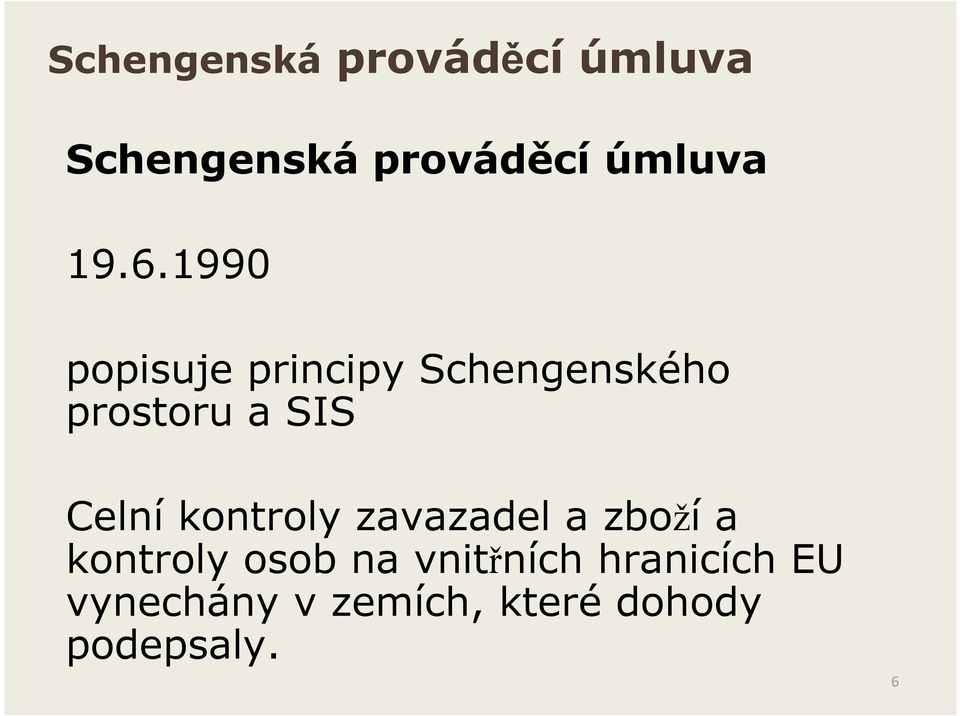 Schengenská prováděcí úmluva

Schengenská prováděcí úmluva

19.6.1990

popisuje principy Schengenského prostoru a SIS

Celní kontroly zavazadel a zboží a kontroly osob na vnitřních hranicích EU vynechány v zemích, které dohody podepsaly.

6